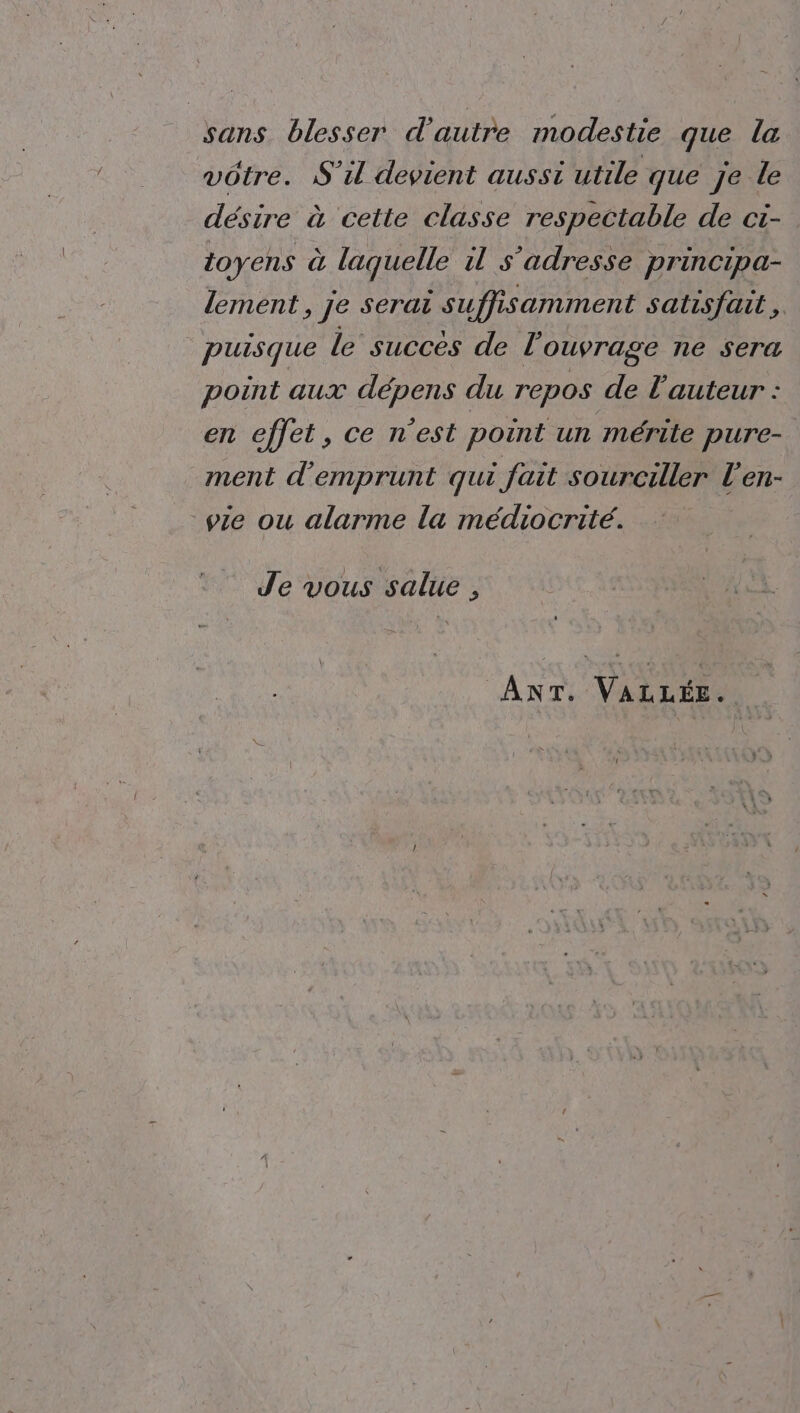 sans blesser d'autre modestie que la vôtre. S'il devient aussi utile que je le désire à cette classe respectable de citoyens à laquelle il s'adresse principalement, je serai suffisamment satisfait, puisque le succès de l'ouvrage ne sera point aux dépens du repos de l'auteur : en effet, ce n'est point un mérite purement d'emprunt qui fait sourciller l'envie ou alarme la médiocrité.

Je vous salue,

Ant. Vallée.